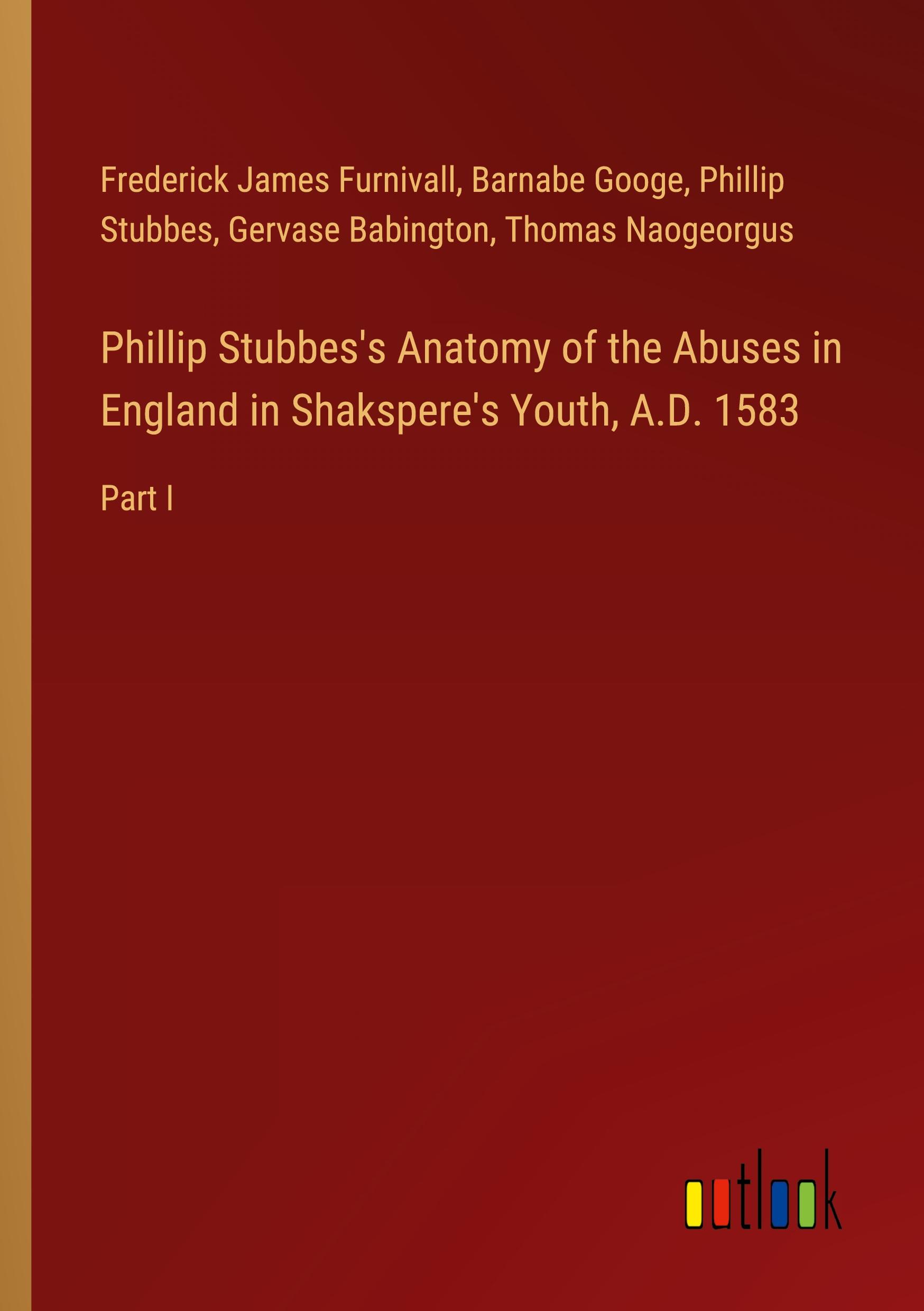 Frederick James Furnivall, Barnabe Googe, Phillip Stubbes, Gervase Babington, Thomas Naogeorgus

Phillip Stubbes's Anatomy of the Abuses in England in Shakspere's Youth, A.D. 1583

Part I

outlook